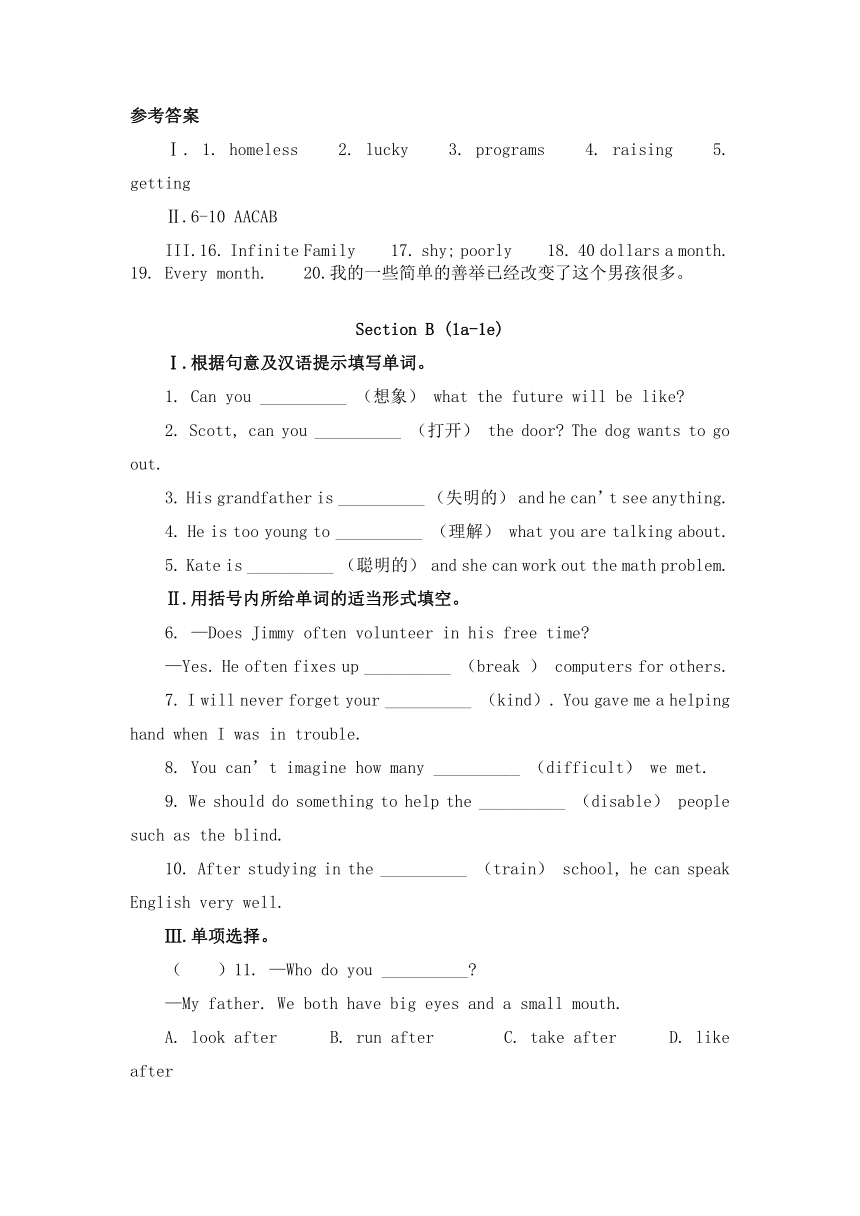 参考答案

Ⅰ. 1. homeless  2. lucky  3. programs  4. raising  5. getting

Ⅱ.6-10 AACAB

III.16. Infinite Family  17. shy; poorly  18. 40 dollars a month. 19. Every month.  20.我的一些简单的善举已经改变了这个男孩很多。

Section B (1a-1e)

Ⅰ.根据句意及汉语提示填写单词。

1. Can you __________ （想象） what the future will be like?

2. Scott, can you __________ （打开） the door? The dog wants to go out.

3. His grandfather is __________ （失明的） and he can't see anything.

4. He is too young to __________ （理解） what you are talking about.

5. Kate is __________ （聪明的） and she can work out the math problem.

Ⅱ.用括号内所给单词的适当形式填空。

6. —Does Jimmy often volunteer in his free time?

—Yes. He often fixes up __________ （break ） computers for others.

7. I will never forget your __________ （kind）. You gave me a helping hand when I was in trouble.

8. You can't imagine how many __________ （difficult） we met.

9. We should do something to help the __________ （disable） people such as the blind.

10. After studying in the __________ （train） school, he can speak English very well.

Ⅲ.单项选择。

（　　）11. —Who do you __________?

—My father. We both have big eyes and a small mouth.

A. look after  B. run after  C. take after  D. like after